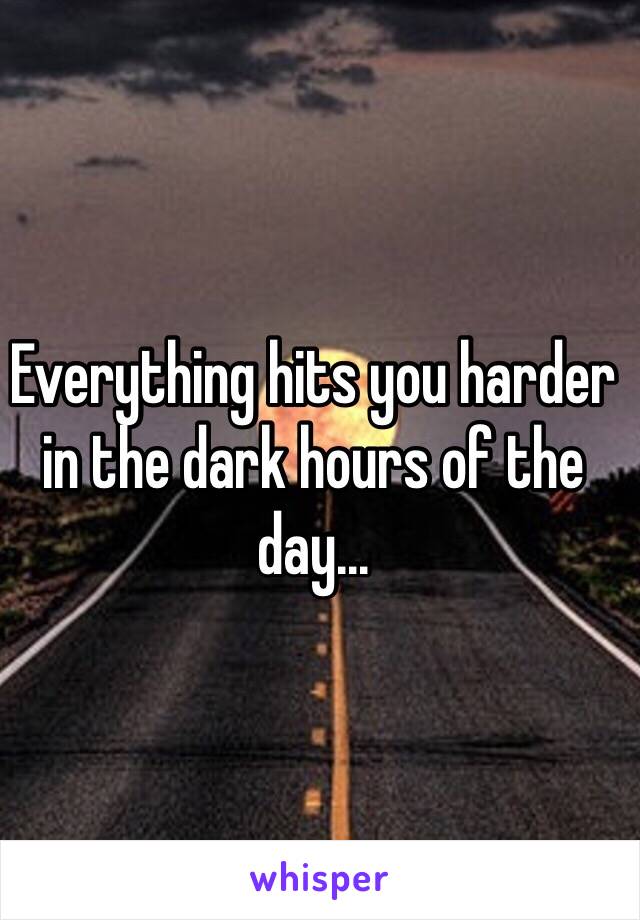 Everything hits you harder in the dark hours of the day...

whisper